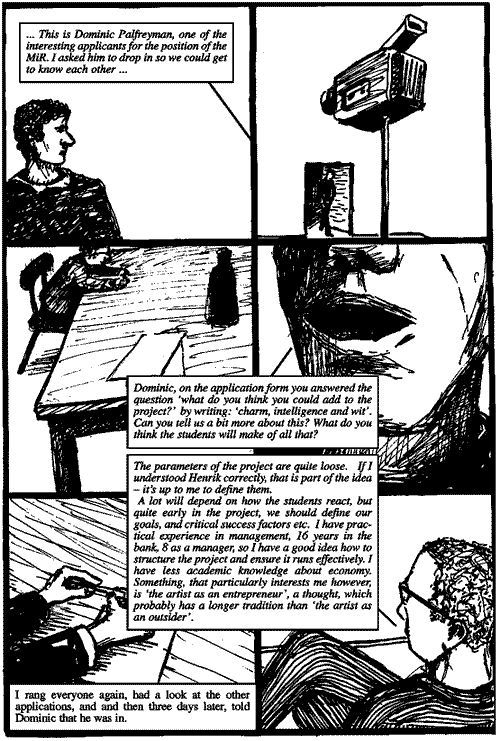 ... This is Dominic Palfreyman, one of the interesting applicants for the position of the MiR. I asked him to drop in so we could get to know each other ...

Dominic, on the application form you answered the question 'what do you think you could add to the project?' by writing: 'charm, intelligence and wit'. Can you tell us a bit more about this? What do you think the students will make of all that?

The parameters of the project are quite loose. If I understood Henrik correctly, that is part of the idea – it's up to me to define them.
A lot will depend on how the students react, but quite early in the project, we should define our goals, and critical success factors etc. I have practical experience in management, 16 years in the bank, 8 as a manager, so I have a good idea how to structure the project and ensure it runs effectively. I have less academic knowledge about economy. Something, that particularly interests me however, is 'the artist as an entrepreneur', a thought, which probably has a longer tradition than 'the artist as an outsider'.

I rang everyone again, had a look at the other applications, and and then three days later, told Dominic that he was in.